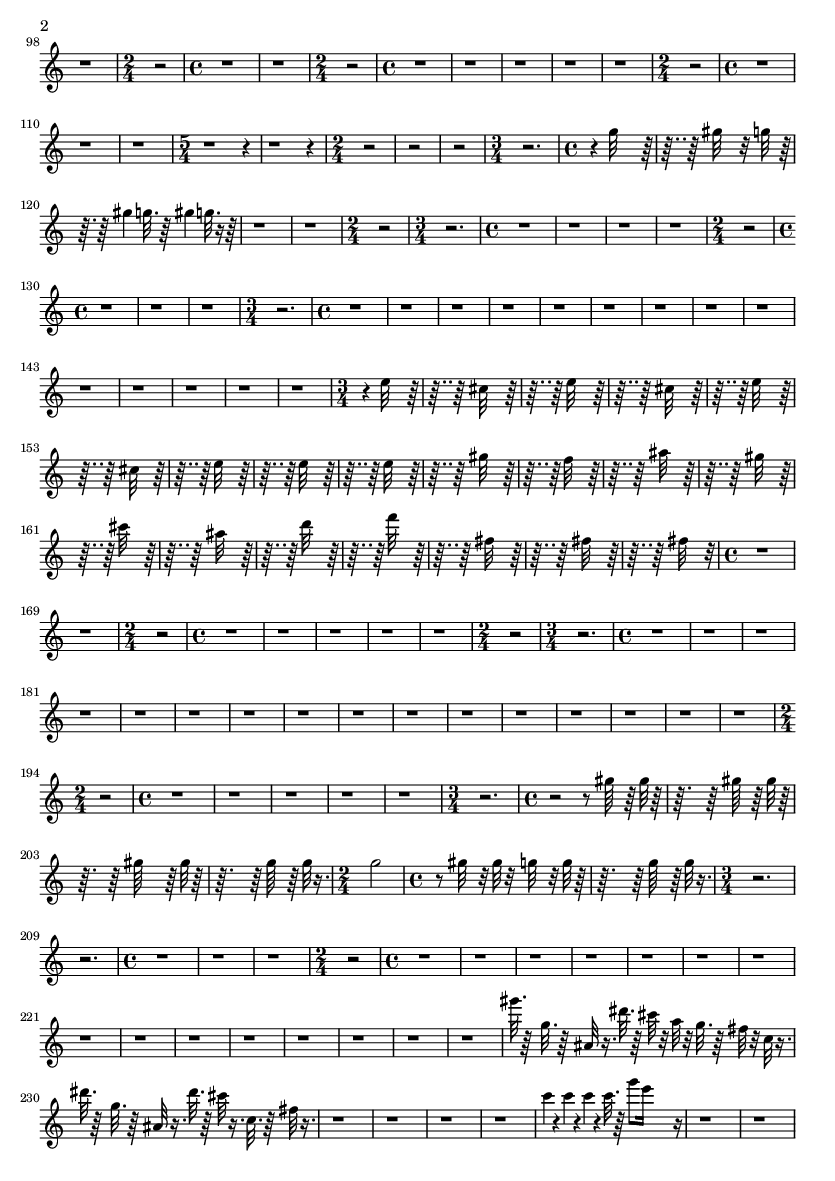 2

98

110

120

130

143

153

161

169

181

194

203

209

221

230